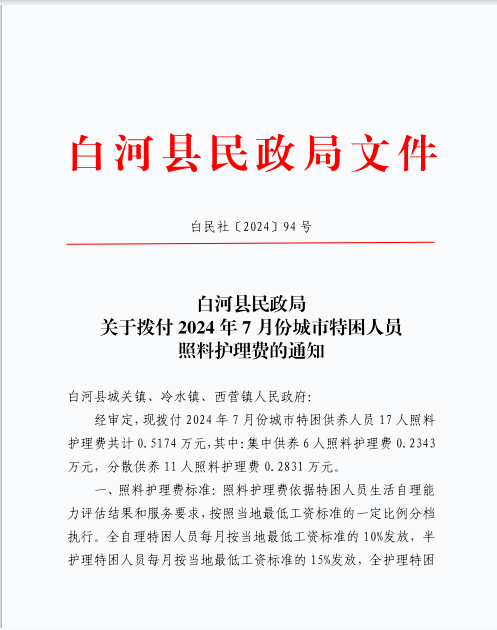 白河县民政局文件

白民社〔2024〕94 号

白河县民政局
关于拨付 2024 年 7 月份城市特困人员
照料护理费的通知

白河县城关镇、冷水镇、西营镇人民政府:

经审定,现拨付 2024 年 7 月份城市特困供养人员 17 人照料护理费共计 0.5174 万元,其中:集中供养 6 人照料护理费 0.2343 万元,分散供养 11 人照料护理费 0.2831 万元。

一、照料护理费标准:照料护理费依据特困人员生活自理能力评估结果和服务要求,按照当地最低工资标准的一定比例分档执行。全自理特困人员每月按当地最低工资标准的 10%发放,半护理特困人员每月按当地最低工资标准的 15%发放,全护理特困